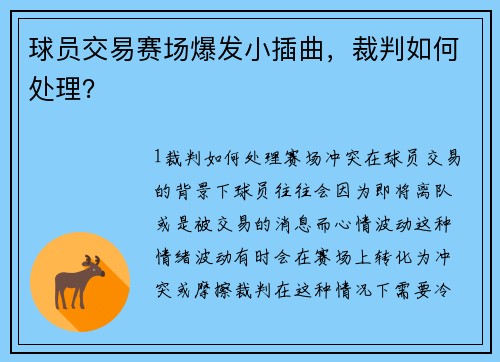 球员交易赛场爆发小插曲，裁判如何处理？

1裁判如何处理赛场冲突在球员交易的背景下球员往往会因为即将离队或是被交易的消息而心情波动这种情绪波动有时会在赛场上转化为冲突或摩擦裁判在这种情况下需要冷